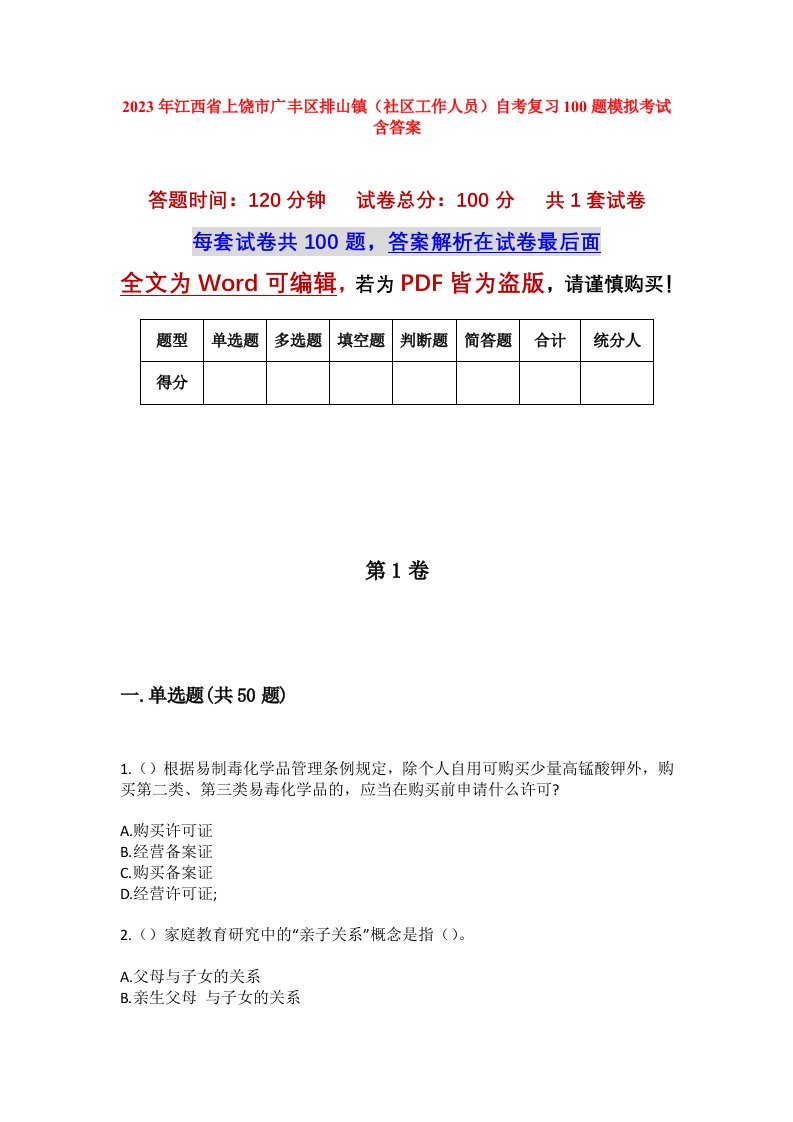 2023年江西省上饶市广丰区排山镇（社区工作人员）自考复习100题模拟考试含答案

答题时间：120分钟　试卷总分：100分　共1套试卷

每套试卷共100题，答案解析在试卷最后面

全文为Word可编辑，若为PDF皆为盗版，请谨慎购买！

| 题型 | 单选题 | 多选题 | 填空题 | 判断题 | 简答题 | 合计 | 统分人 |
|---|---|---|---|---|---|---|---|
| 得分 | | | | | | | |

第1卷

一.单选题(共50题)

1.（）根据易制毒化学品管理条例规定，除个人自用可购买少量高锰酸钾外，购买第二类、第三类易毒化学品的，应当在购买前申请什么许可?

A.购买许可证
B.经营备案证
C.购买备案证
D.经营许可证;

2.（）家庭教育研究中的“亲子关系”概念是指（）。

A.父母与子女的关系
B.亲生父母 与子女的关系